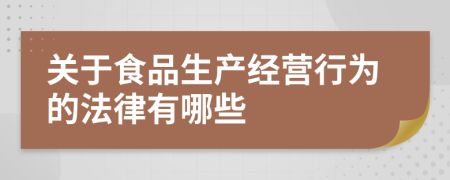 关于食品生产经营行为的法律有哪些